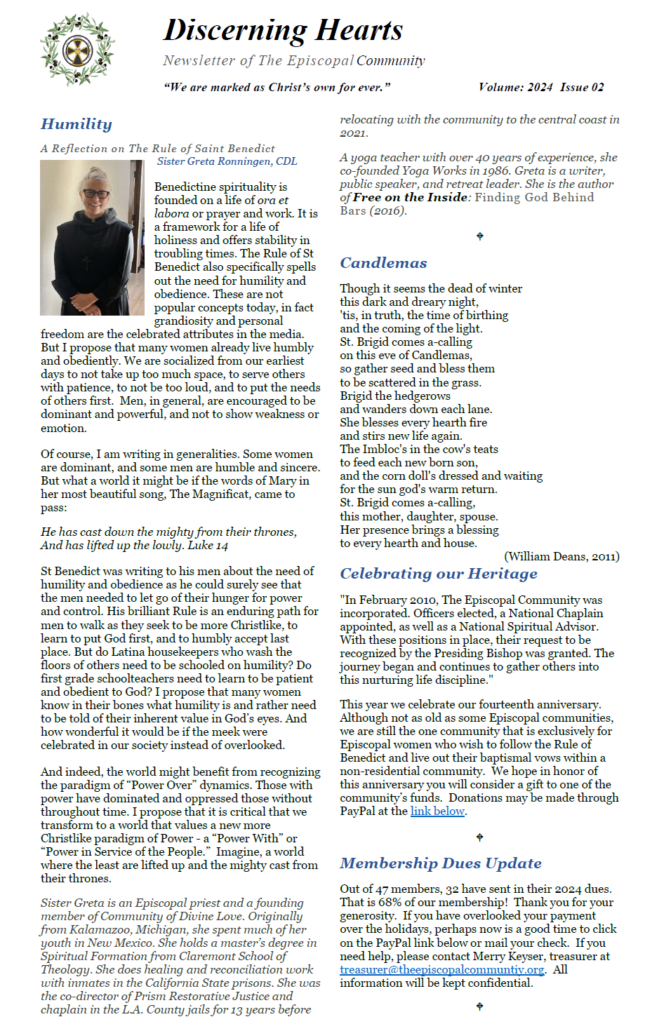 Discerning Hearts

Newsletter of The Episcopal Community

"We are marked as Christ's own for ever."

Volume: 2024 Issue 02

Humility

A Reflection on The Rule of Saint Benedict
Sister Greta Ronningen, CDL

Benedictine spirituality is founded on a life of ora et labora or prayer and work. It is a framework for a life of holiness and offers stability in troubling times. The Rule of St Benedict also specifically spells out the need for humility and obedience. These are not popular concepts today, in fact grandiosity and personal freedom are the celebrated attributes in the media. But I propose that many women already live humbly and obediently. We are socialized from our earliest days to not take up too much space, to serve others with patience, to not be too loud, and to put the needs of others first. Men, in general, are encouraged to be dominant and powerful, and not to show weakness or emotion.

Of course, I am writing in generalities. Some women are dominant, and some men are humble and sincere. But what a world it might be if the words of Mary in her most beautiful song, The Magnificat, came to pass:

He has cast down the mighty from their thrones,
And has lifted up the lowly. Luke 14

St Benedict was writing to his men about the need of humility and obedience as he could surely see that the men needed to let go of their hunger for power and control. His brilliant Rule is an enduring path for men to walk as they seek to be more Christlike, to learn to put God first, and to humbly accept last place. But do Latina housekeepers who wash the floors of others need to be schooled on humility? Do first grade schoolteachers need to learn to be patient and obedient to God? I propose that many women know in their bones what humility is and rather need to be told of their inherent value in God's eyes. And how wonderful it would be if the meek were celebrated in our society instead of overlooked.

And indeed, the world might benefit from recognizing the paradigm of "Power Over" dynamics. Those with power have dominated and oppressed those without throughout time. I propose that it is critical that we transform to a world that values a new more Christlike paradigm of Power - a "Power With" or "Power in Service of the People." Imagine, a world where the least are lifted up and the mighty cast from their thrones.

Sister Greta is an Episcopal priest and a founding member of Community of Divine Love. Originally from Kalamazoo, Michigan, she spent much of her youth in New Mexico. She holds a master's degree in Spiritual Formation from Claremont School of Theology. She does healing and reconciliation work with inmates in the California State prisons. She was the co-director of Prism Restorative Justice and chaplain in the L.A. County jails for 13 years before relocating with the community to the central coast in 2021.

A yoga teacher with over 40 years of experience, she co-founded Yoga Works in 1986. Greta is a writer, public speaker, and retreat leader. She is the author of Free on the Inside: Finding God Behind Bars (2016).

Candlemas

Though it seems the dead of winter
this dark and dreary night,
'tis, in truth, the time of birthing
and the coming of the light.
St. Brigid comes a-calling
on this eve of Candlemas,
so gather seed and bless them
to be scattered in the grass.
Brigid the hedgerows
and wanders down each lane.
She blesses every hearth fire
and stirs new life again.
The Imbloc's in the cow's teats
to feed each new born son,
and the corn doll's dressed and waiting
for the sun god's warm return.
St. Brigid comes a-calling,
this mother, daughter, spouse.
Her presence brings a blessing
to every hearth and house.
(William Deans, 2011)

Celebrating our Heritage

"In February 2010, The Episcopal Community was incorporated. Officers elected, a National Chaplain appointed, as well as a National Spiritual Advisor. With these positions in place, their request to be recognized by the Presiding Bishop was granted. The journey began and continues to gather others into this nurturing life discipline."

This year we celebrate our fourteenth anniversary. Although not as old as some Episcopal communities, we are still the one community that is exclusively for Episcopal women who wish to follow the Rule of Benedict and live out their baptismal vows within a non-residential community. We hope in honor of this anniversary you will consider a gift to one of the community's funds. Donations may be made through PayPal at the link below.

Membership Dues Update

Out of 47 members, 32 have sent in their 2024 dues. That is 68% of our membership! Thank you for your generosity. If you have overlooked your payment over the holidays, perhaps now is a good time to click on the PayPal link below or mail your check. If you need help, please contact Merry Keyser, treasurer at treasurer@theepiscopalcommuntiy.org. All information will be kept confidential.